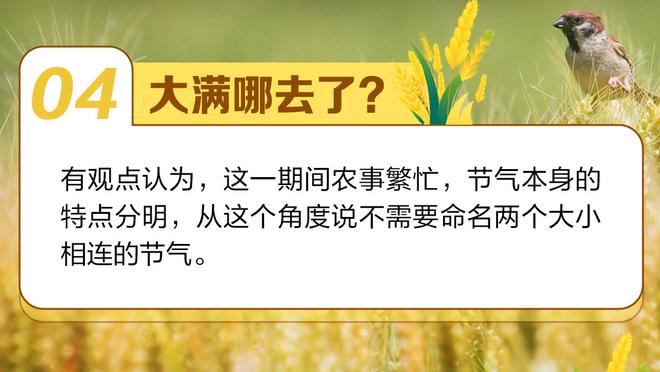 04 大满哪去了?

有观点认为，这一期间农事繁忙，节气本身的特点分明，从这个角度说不需要命名两个大小相连的节气。